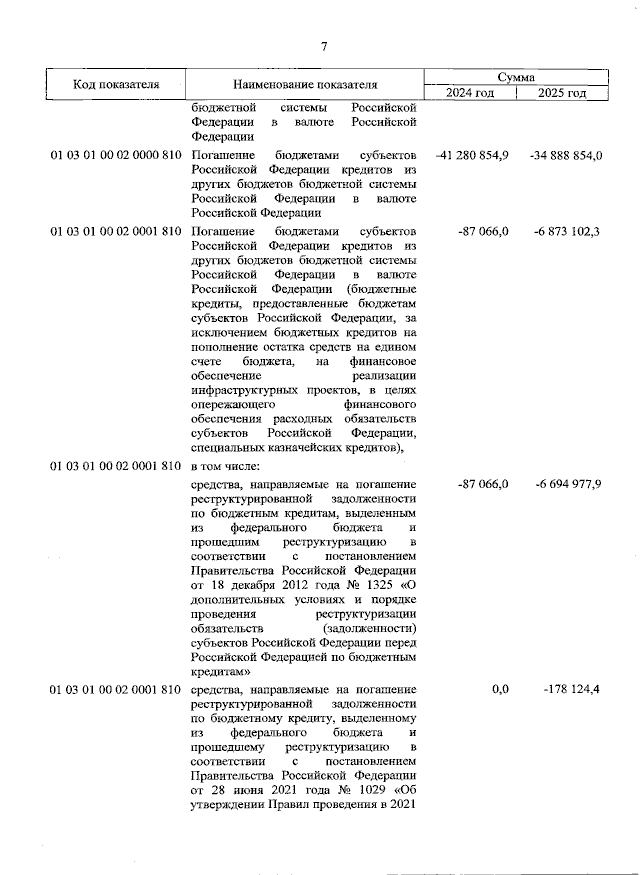 7

| Код показателя | Наименование показателя | Сумма 2024 год | Сумма 2025 год |
|---|---|---|---|
| | бюджетной системы Российской Федерации в валюте Российской Федерации | | |
| 01 03 01 00 02 0000 810 | Погашение бюджетами субъектов Российской Федерации кредитов из других бюджетов бюджетной системы Российской Федерации в валюте Российской Федерации | -41 280 854,9 | -34 888 854,0 |
| 01 03 01 00 02 0001 810 | Погашение бюджетами субъектов Российской Федерации кредитов из других бюджетов бюджетной системы Российской Федерации в валюте Российской Федерации (бюджетные кредиты, предоставленные бюджетам субъектов Российской Федерации, за исключением бюджетных кредитов на пополнение остатка средств на едином счете бюджета, на финансовое обеспечение реализации инфраструктурных проектов, в целях опережающего финансового обеспечения расходных обязательств субъектов Российской Федерации, специальных казначейских кредитов), | -87 066,0 | -6 873 102,3 |
| 01 03 01 00 02 0001 810 | в том числе: | | |
| | средства, направляемые на погашение реструктурированной задолженности по бюджетным кредитам, выделенным из федерального бюджета и прошедшим реструктуризацию в соответствии с постановлением Правительства Российской Федерации от 18 декабря 2012 года № 1325 «О дополнительных условиях и порядке проведения реструктуризации обязательств (задолженности) субъектов Российской Федерации перед Российской Федерацией по бюджетным кредитам» | -87 066,0 | -6 694 977,9 |
| 01 03 01 00 02 0001 810 | средства, направляемые на погашение реструктурированной задолженности по бюджетному кредиту, выделенному из федерального бюджета и прошедшему реструктуризацию в соответствии с постановлением Правительства Российской Федерации от 28 июня 2021 года № 1029 «Об утверждении Правил проведения в 2021 | 0,0 | -178 124,4 |